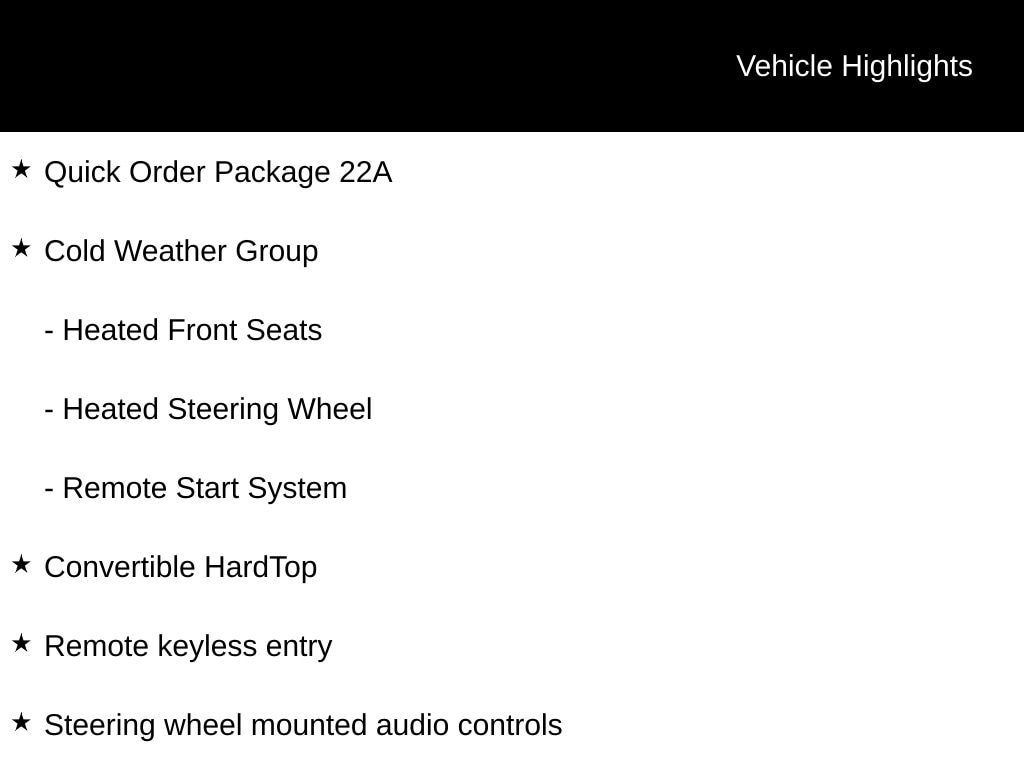 Vehicle Highlights

★ Quick Order Package 22A

★ Cold Weather Group

- Heated Front Seats

- Heated Steering Wheel

- Remote Start System

★ Convertible HardTop

★ Remote keyless entry

★ Steering wheel mounted audio controls